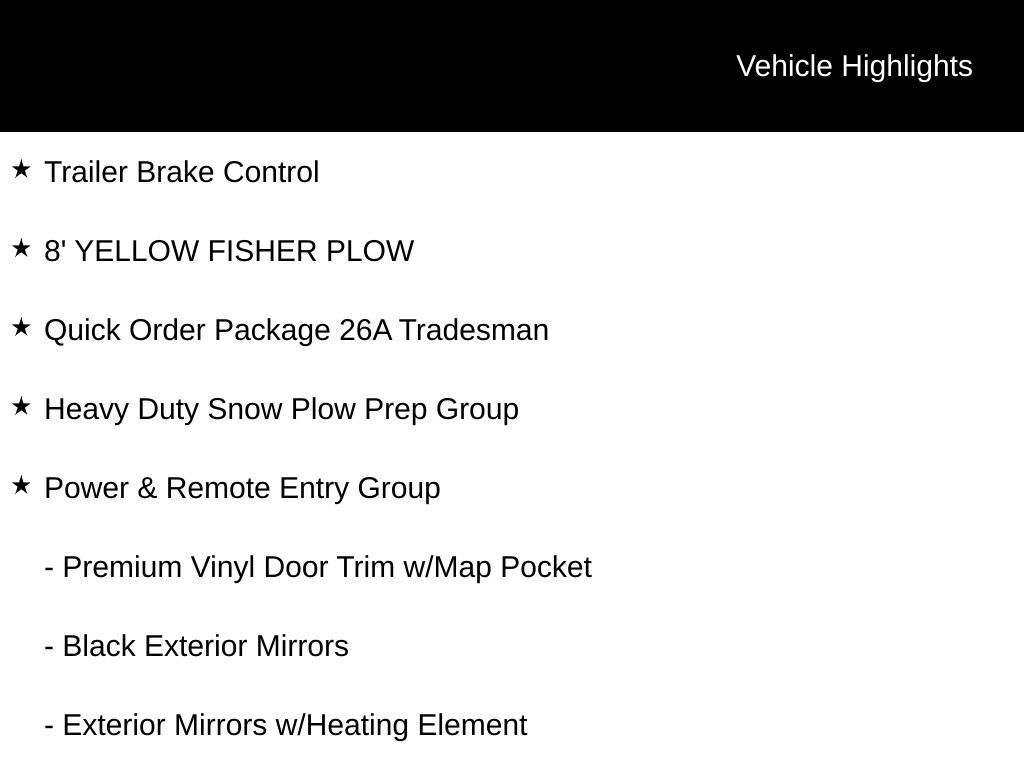 Vehicle Highlights

★ Trailer Brake Control

★ 8' YELLOW FISHER PLOW

★ Quick Order Package 26A Tradesman

★ Heavy Duty Snow Plow Prep Group

★ Power & Remote Entry Group

- Premium Vinyl Door Trim w/Map Pocket

- Black Exterior Mirrors

- Exterior Mirrors w/Heating Element